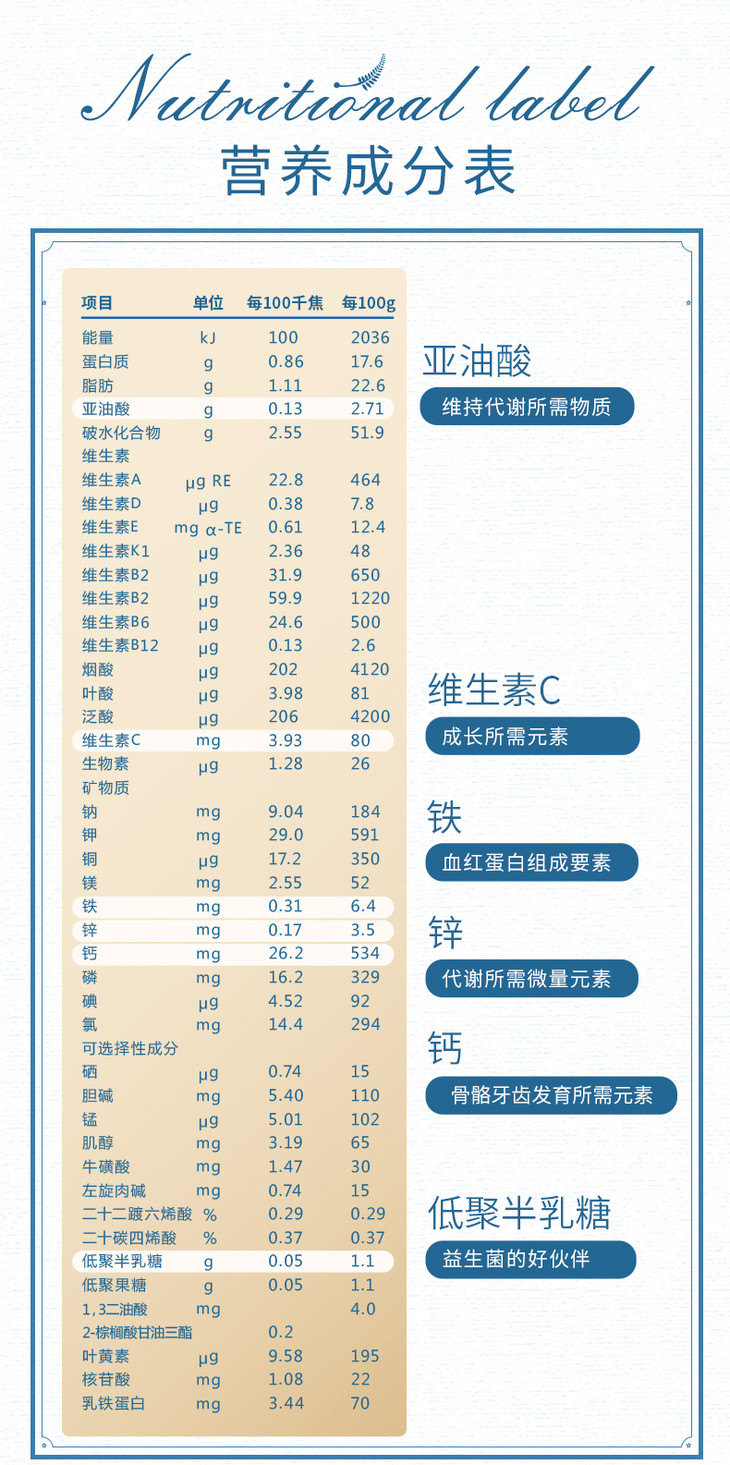 Nutritional label
营养成分表

| 项目 | 单位 | 每100千焦 | 每100g |
|---|---|---|---|
| 能量 | kJ | 100 | 2036 |
| 蛋白质 | g | 0.86 | 17.6 |
| 脂肪 | g | 1.11 | 22.6 |
| 亚油酸 | g | 0.13 | 2.71 |
| 破水化合物 | g | 2.55 | 51.9 |
| 维生素 | | | |
| 维生素A | μg RE | 22.8 | 464 |
| 维生素D | μg | 0.38 | 7.8 |
| 维生素E | mg α-TE | 0.61 | 12.4 |
| 维生素K1 | μg | 2.36 | 48 |
| 维生素B2 | μg | 31.9 | 650 |
| 维生素B2 | μg | 59.9 | 1220 |
| 维生素B6 | μg | 24.6 | 500 |
| 维生素B12 | μg | 0.13 | 2.6 |
| 烟酸 | μg | 202 | 4120 |
| 叶酸 | μg | 3.98 | 81 |
| 泛酸 | μg | 206 | 4200 |
| 维生素C | mg | 3.93 | 80 |
| 生物素 | μg | 1.28 | 26 |
| 矿物质 | | | |
| 钠 | mg | 9.04 | 184 |
| 钾 | mg | 29.0 | 591 |
| 铜 | μg | 17.2 | 350 |
| 镁 | mg | 2.55 | 52 |
| 铁 | mg | 0.31 | 6.4 |
| 锌 | mg | 0.17 | 3.5 |
| 钙 | mg | 26.2 | 534 |
| 磷 | mg | 16.2 | 329 |
| 碘 | μg | 4.52 | 92 |
| 氯 | mg | 14.4 | 294 |
| 可选择性成分 | | | |
| 硒 | μg | 0.74 | 15 |
| 胆碱 | mg | 5.40 | 110 |
| 锰 | μg | 5.01 | 102 |
| 肌醇 | mg | 3.19 | 65 |
| 牛磺酸 | mg | 1.47 | 30 |
| 左旋肉碱 | mg | 0.74 | 15 |
| 二十二踱六烯酸 | % | 0.29 | 0.29 |
| 二十碳四烯酸 | % | 0.37 | 0.37 |
| 低聚半乳糖 | g | 0.05 | 1.1 |
| 低聚果糖 | g | 0.05 | 1.1 |
| 1,3二油酸 | mg | | 4.0 |
| 2-棕榈酸甘油三酯 | | 0.2 | |
| 叶黄素 | μg | 9.58 | 195 |
| 核苷酸 | mg | 1.08 | 22 |
| 乳铁蛋白 | mg | 3.44 | 70 |

亚油酸
维持代谢所需物质

维生素C
成长所需元素

铁
血红蛋白组成要素

锌
代谢所需微量元素

钙
骨骼牙齿发育所需元素

低聚半乳糖
益生菌的好伙伴